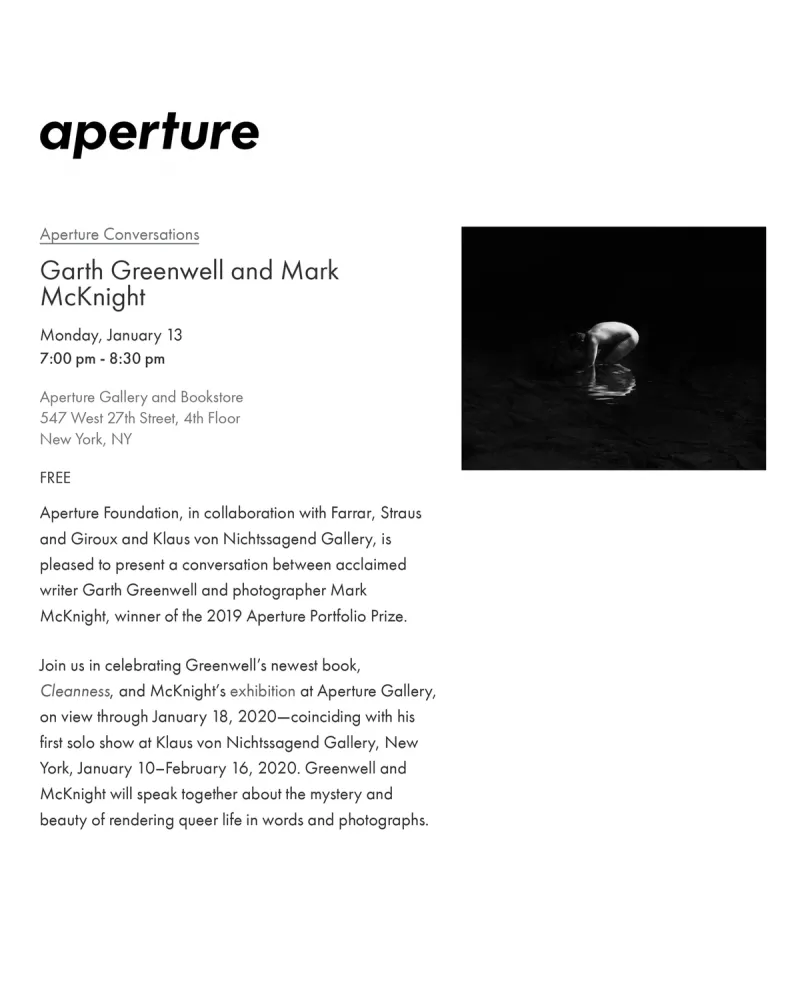 aperture

Aperture Conversations

Garth Greenwell and Mark McKnight

Monday, January 13
7:00 pm - 8:30 pm

Aperture Gallery and Bookstore
547 West 27th Street, 4th Floor
New York, NY

FREE

Aperture Foundation, in collaboration with Farrar, Straus and Giroux and Klaus von Nichtssagend Gallery, is pleased to present a conversation between acclaimed writer Garth Greenwell and photographer Mark McKnight, winner of the 2019 Aperture Portfolio Prize.

Join us in celebrating Greenwell's newest book, Cleanness, and McKnight's exhibition at Aperture Gallery, on view through January 18, 2020—coinciding with his first solo show at Klaus von Nichtssagend Gallery, New York, January 10–February 16, 2020. Greenwell and McKnight will speak together about the mystery and beauty of rendering queer life in words and photographs.